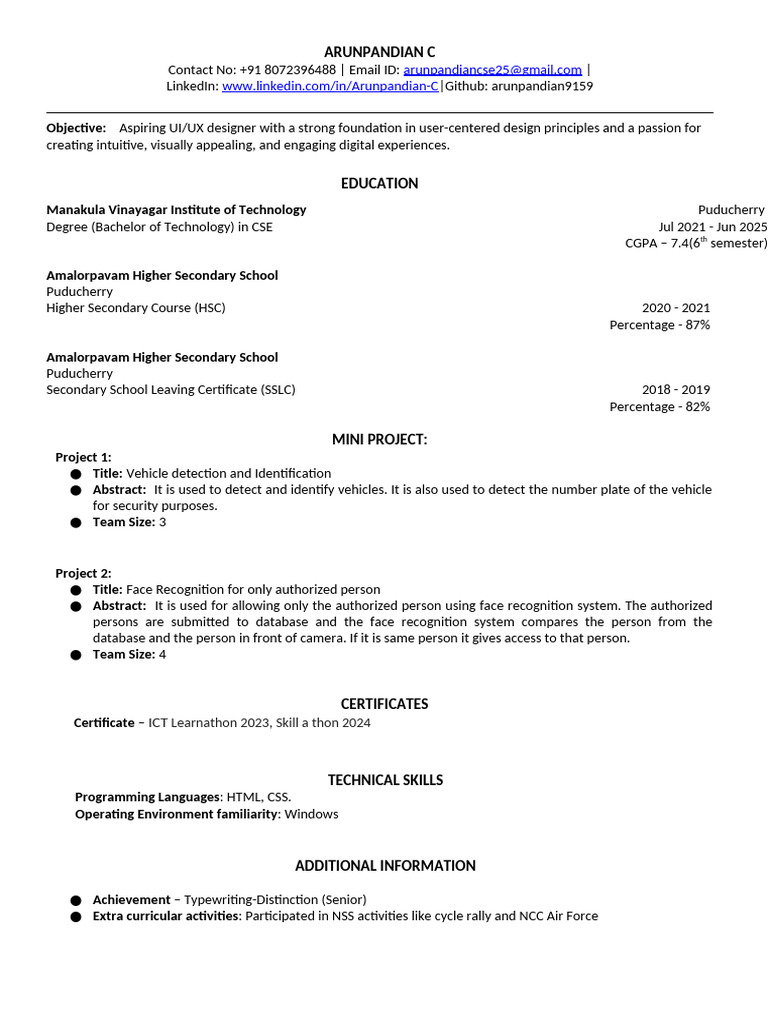 ARUNPANDIAN C
Contact No: +91 8072396488 | Email ID: arunpandiancse25@gmail.com |
LinkedIn: www.linkedin.com/in/Arunpandian-C|Github: arunpandian9159

Objective: Aspiring UI/UX designer with a strong foundation in user-centered design principles and a passion for creating intuitive, visually appealing, and engaging digital experiences.

EDUCATION

Manakula Vinayagar Institute of Technology
Puducherry
Degree (Bachelor of Technology) in CSE
Jul 2021 - Jun 2025
CGPA – 7.4(6$^{th}$ semester)

Amalorpavam Higher Secondary School
Puducherry
Higher Secondary Course (HSC)
2020 - 2021
Percentage - 87%

Amalorpavam Higher Secondary School
Puducherry
Secondary School Leaving Certificate (SSLC)
2018 - 2019
Percentage - 82%

MINI PROJECT:

Project 1:
• Title: Vehicle detection and Identification
• Abstract: It is used to detect and identify vehicles. It is also used to detect the number plate of the vehicle for security purposes.
• Team Size: 3

Project 2:
• Title: Face Recognition for only authorized person
• Abstract: It is used for allowing only the authorized person using face recognition system. The authorized persons are submitted to database and the face recognition system compares the person from the database and the person in front of camera. If it is same person it gives access to that person.
• Team Size: 4

CERTIFICATES

Certificate – ICT Learnathon 2023, Skill a thon 2024

TECHNICAL SKILLS

Programming Languages: HTML, CSS.
Operating Environment familiarity: Windows

ADDITIONAL INFORMATION

• Achievement – Typewriting-Distinction (Senior)
• Extra curricular activities: Participated in NSS activities like cycle rally and NCC Air Force